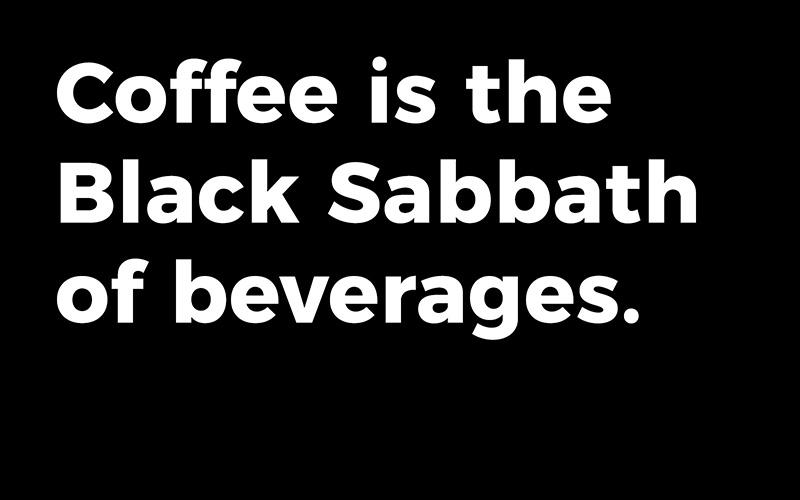 Coffee is the Black Sabbath of beverages.